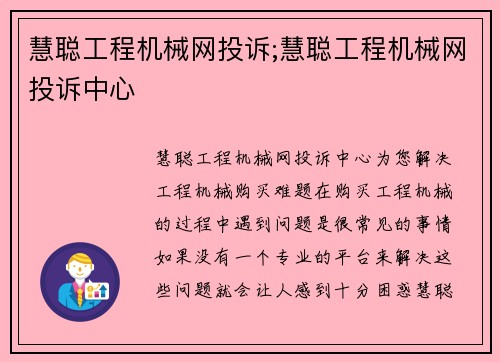 慧聪工程机械网投诉;慧聪工程机械网投诉中心

慧聪工程机械网投诉中心为您解决工程机械购买难题在购买工程机械的过程中遇到问题是很常见的事情如果没有一个专业的平台来解决这些问题就会让人感到十分困惑慧聪